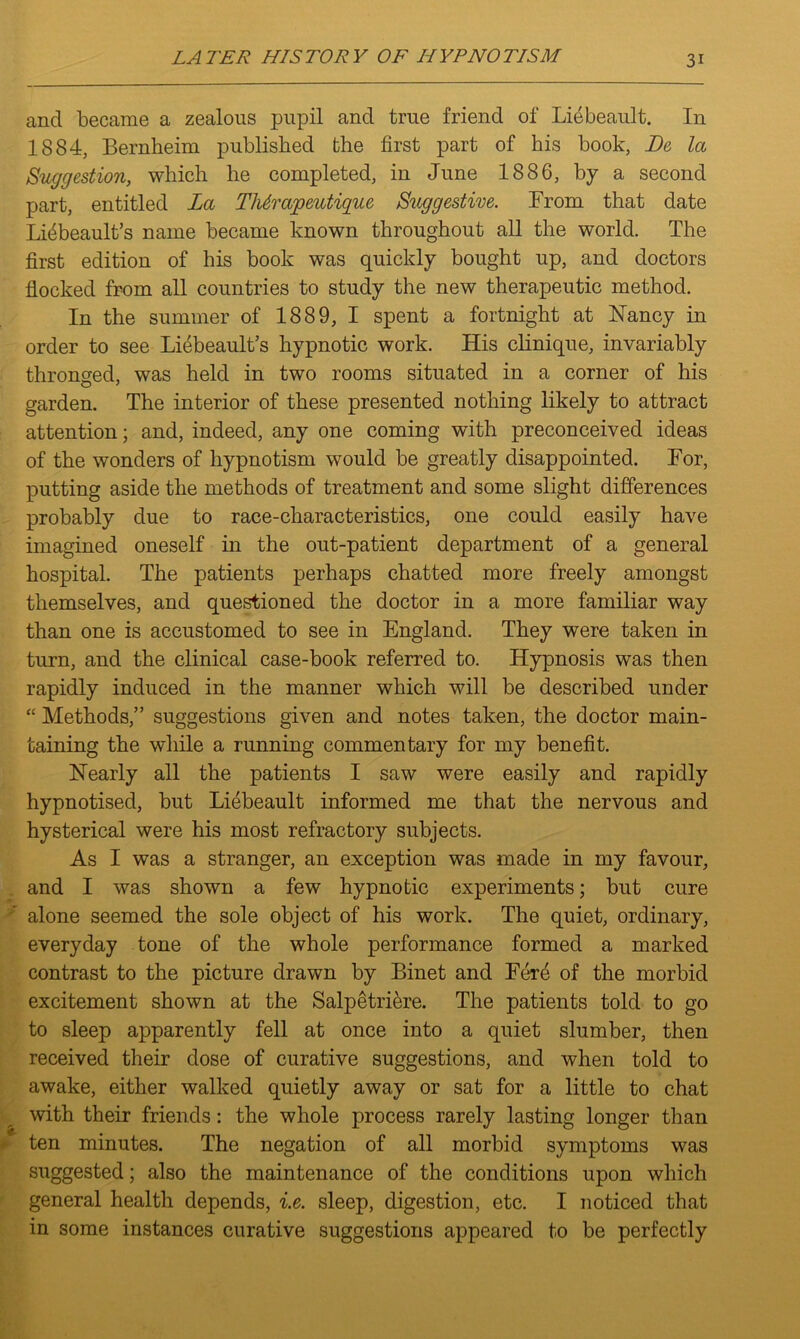 LATER HISTORY OF HYPNOTISM

31

and became a zealous pupil and true friend of Liébeault. In 1884, Bernheim published the first part of his book, De la Suggestion, which he completed, in June 1886, by a second part, entitled La Thérapeutique Suggestive. From that date Liébeault's name became known throughout all the world. The first edition of his book was quickly bought up, and doctors flocked from all countries to study the new therapeutic method.

In the summer of 1889, I spent a fortnight at Nancy in order to see Liébeault's hypnotic work. His clinique, invariably thronged, was held in two rooms situated in a corner of his garden. The interior of these presented nothing likely to attract attention; and, indeed, any one coming with preconceived ideas of the wonders of hypnotism would be greatly disappointed. For, putting aside the methods of treatment and some slight differences probably due to race-characteristics, one could easily have imagined oneself in the out-patient department of a general hospital. The patients perhaps chatted more freely amongst themselves, and questioned the doctor in a more familiar way than one is accustomed to see in England. They were taken in turn, and the clinical case-book referred to. Hypnosis was then rapidly induced in the manner which will be described under "Methods," suggestions given and notes taken, the doctor maintaining the while a running commentary for my benefit.

Nearly all the patients I saw were easily and rapidly hypnotised, but Liébeault informed me that the nervous and hysterical were his most refractory subjects.

As I was a stranger, an exception was made in my favour, and I was shown a few hypnotic experiments; but cure alone seemed the sole object of his work. The quiet, ordinary, everyday tone of the whole performance formed a marked contrast to the picture drawn by Binet and Féré of the morbid excitement shown at the Salpêtrière. The patients told to go to sleep apparently fell at once into a quiet slumber, then received their dose of curative suggestions, and when told to awake, either walked quietly away or sat for a little to chat with their friends: the whole process rarely lasting longer than ten minutes. The negation of all morbid symptoms was suggested; also the maintenance of the conditions upon which general health depends, i.e. sleep, digestion, etc. I noticed that in some instances curative suggestions appeared to be perfectly